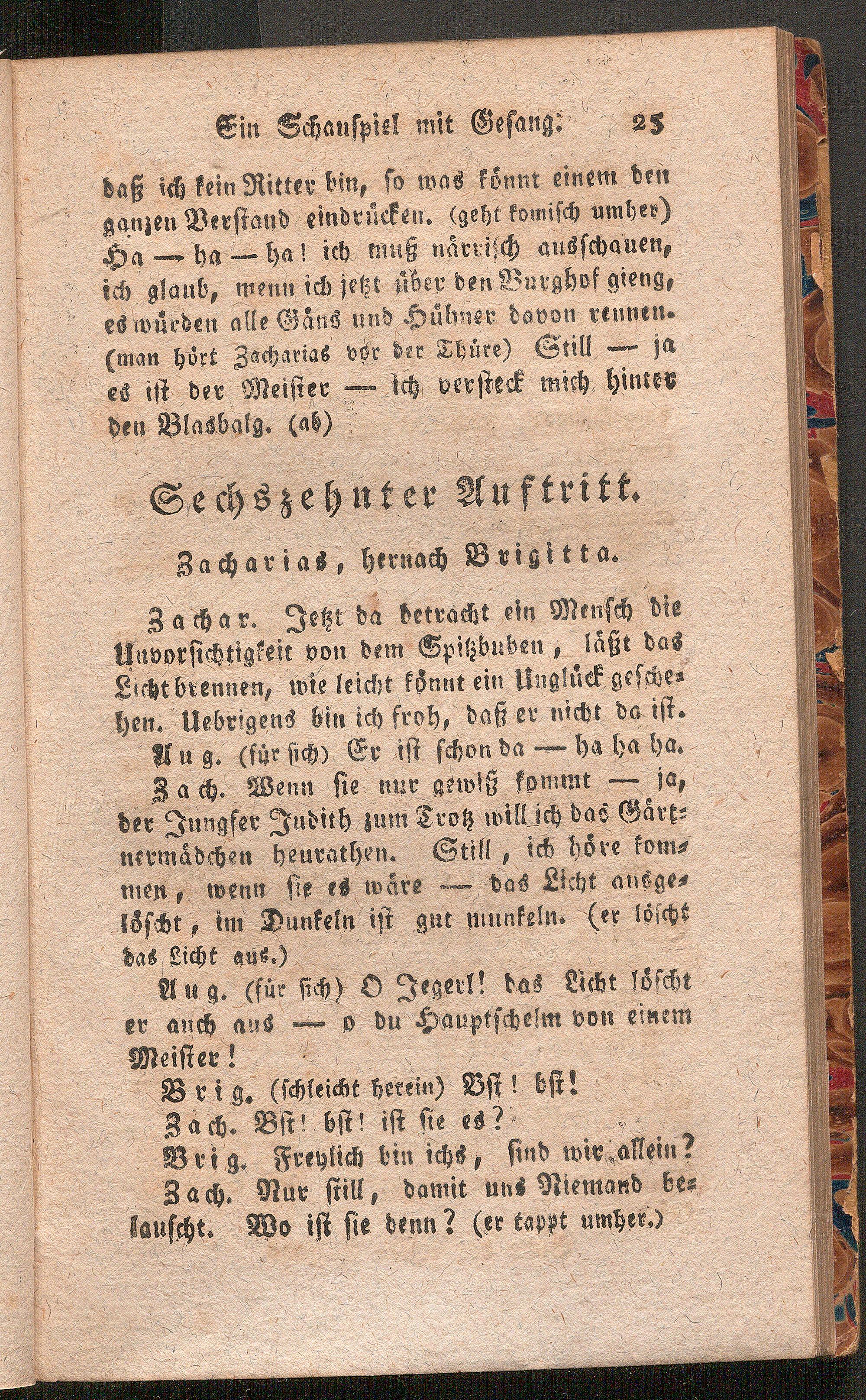 Ein Schauspiel mit Gesang. 25

daß ich kein Ritter bin, so was könnt einem den ganzen Verstand eindrücken. (geht komisch umher) Ha — ha — ha! ich muß närrisch ausschauen, ich glaub, wenn ich jetzt über den Burghof gieng, es würden alle Gäns und Hühner davon rennen. (man hört Zacharias vor der Thüre) Still — ja es ist der Meister — ich versteck mich hinter den Blasbalg. (ab)

Sechszehnter Auftritt.

Zacharias, hernach Brigitta.

Zachar. Jetzt da betracht ein Mensch die Unvorsichtigkeit von dem Spitzbuben, läßt das Licht brennen, wie leicht könnt ein Unglück geschehen. Uebrigens bin ich froh, daß er nicht da ist.

Aug. (für sich) Er ist schon da — ha ha ha.

Zach. Wenn sie nur gewiß kommt — ja, der Jungfer Judith zum Trotz will ich das Gärtnermädchen heurathen. Still, ich höre kommen, wenn sie es wäre — das Licht ausgelöscht, im Dunkeln ist gut munkeln. (er löscht das Licht aus.)

Aug. (für sich) O Jegerl! das Licht löscht er auch aus — o du Hauptschelm von einem Meister!

Brig. (schleicht herein) Bst! bst!

Zach. Bst! bst! ist sie es?

Brig. Freylich bin ichs, sind wir allein?

Zach. Nur still, damit uns Niemand belauscht. Wo ist sie denn? (er tappt umher.)